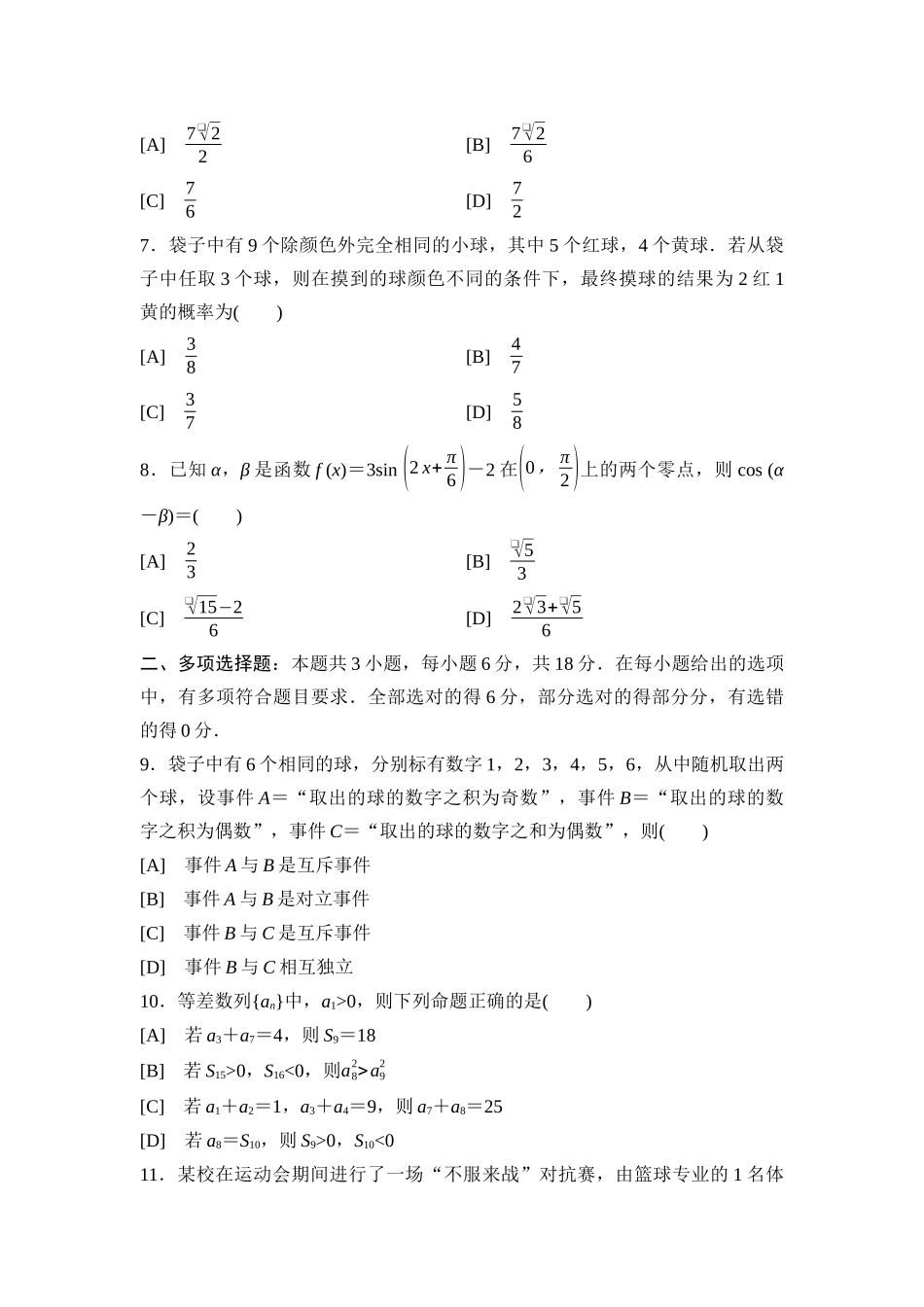 [A] $\frac{7\sqrt{2}}{2}$ [B] $\frac{7\sqrt{2}}{6}$

[C] $\frac{7}{6}$ [D] $\frac{7}{2}$

7．袋子中有 9 个除颜色外完全相同的小球，其中 5 个红球，4 个黄球．若从袋子中任取 3 个球，则在摸到的球颜色不同的条件下，最终摸球的结果为 2 红 1 黄的概率为(　　)

[A] $\frac{3}{8}$ [B] $\frac{4}{7}$

[C] $\frac{3}{7}$ [D] $\frac{5}{8}$

8．已知 $\alpha$，$\beta$ 是函数 $f(x)=3\sin\left(2x+\frac{\pi}{6}\right)-2$ 在$\left(0，\frac{\pi}{2}\right)$上的两个零点，则 $\cos(\alpha-\beta)=$(　　)

[A] $\frac{2}{3}$ [B] $\frac{\sqrt{5}}{3}$

[C] $\frac{\sqrt{15}-2}{6}$ [D] $\frac{2\sqrt{3}+\sqrt{5}}{6}$

二、多项选择题：本题共 3 小题，每小题 6 分，共 18 分．在每小题给出的选项中，有多项符合题目要求．全部选对的得 6 分，部分选对的得部分分，有选错的得 0 分．

9．袋子中有 6 个相同的球，分别标有数字 1，2，3，4，5，6，从中随机取出两个球，设事件 $A$＝“取出的球的数字之积为奇数”，事件 $B$＝“取出的球的数字之积为偶数”，事件 $C$＝“取出的球的数字之和为偶数”，则(　　)

[A] 事件 $A$ 与 $B$ 是互斥事件

[B] 事件 $A$ 与 $B$ 是对立事件

[C] 事件 $B$ 与 $C$ 是互斥事件

[D] 事件 $B$ 与 $C$ 相互独立

10．等差数列$\{a_n\}$中，$a_1>0$，则下列命题正确的是(　　)

[A] 若 $a_3+a_7=4$，则 $S_9=18$

[B] 若 $S_{15}>0$，$S_{16}<0$，则$a_8^2>a_9^2$

[C] 若 $a_1+a_2=1$，$a_3+a_4=9$，则 $a_7+a_8=25$

[D] 若 $a_8=S_{10}$，则 $S_9>0$，$S_{10}<0$

11．某校在运动会期间进行了一场“不服来战”对抗赛，由篮球专业的 1 名体